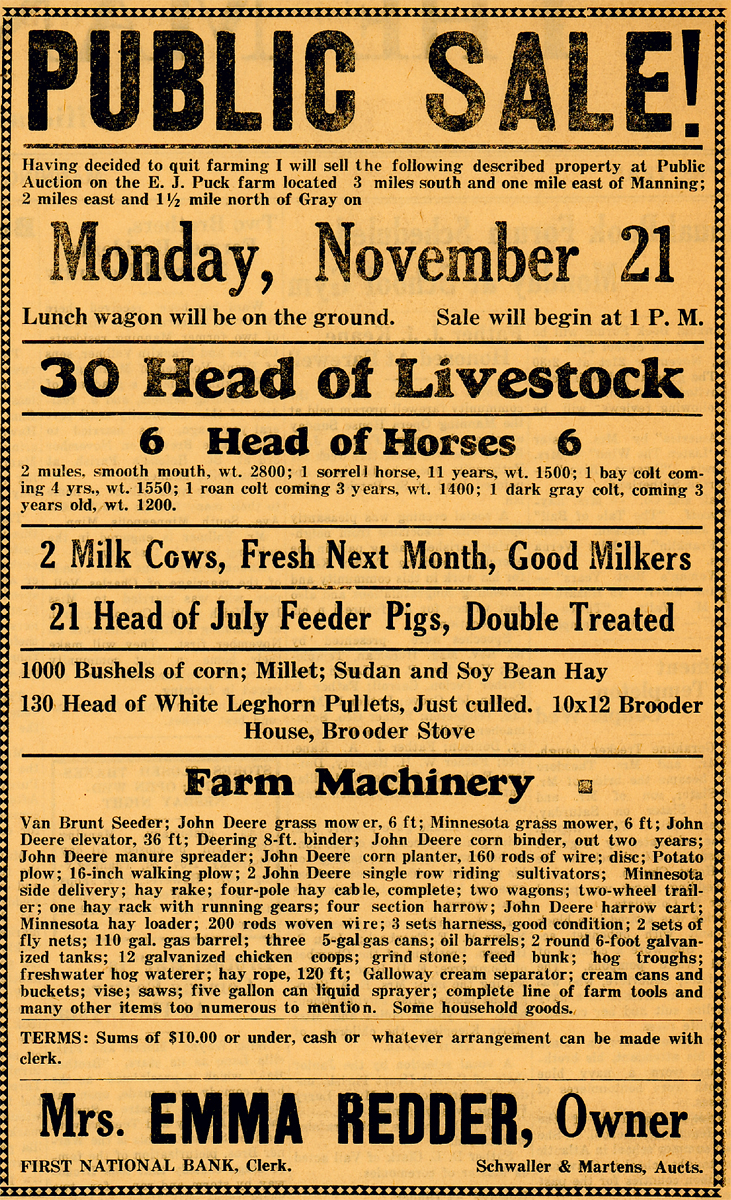 PUBLIC SALE!

Having decided to quit farming I will sell the following described property at Public Auction on the E. J. Puck farm located 3 miles south and one mile east of Manning; 2 miles east and 1½ mile north of Gray on

Monday, November 21

Lunch wagon will be on the ground. Sale will begin at 1 P. M.

30 Head of Livestock

6 Head of Horses 6

2 mules, smooth mouth, wt. 2800; 1 sorrell horse, 11 years, wt. 1500; 1 bay colt coming 4 yrs., wt. 1550; 1 roan colt coming 3 years, wt. 1400; 1 dark gray colt, coming 3 years old, wt. 1200.

2 Milk Cows, Fresh Next Month, Good Milkers

21 Head of July Feeder Pigs, Double Treated

1000 Bushels of corn; Millet; Sudan and Soy Bean Hay

130 Head of White Leghorn Pullets, Just culled. 10x12 Brooder House, Brooder Stove

Farm Machinery

Van Brunt Seeder; John Deere grass mower, 6 ft; Minnesota grass mower, 6 ft; John Deere elevator, 36 ft; Deering 8-ft. binder; John Deere corn binder, out two years; John Deere manure spreader; John Deere corn planter, 160 rods of wire; disc; Potato plow; 16-inch walking plow; 2 John Deere single row riding sultivators; Minnesota side delivery; hay rake; four-pole hay cable, complete; two wagons; two-wheel trailer; one hay rack with running gears; four section harrow; John Deere harrow cart; Minnesota hay loader; 200 rods woven wire; 3 sets harness, good condition; 2 sets of fly nets; 110 gal. gas barrel; three 5-gal gas cans; oil barrels; 2 round 6-foot galvanized tanks; 12 galvanized chicken coops; grind stone; feed bunk; hog troughs; freshwater hog waterer; hay rope, 120 ft; Galloway cream separator; cream cans and buckets; vise; saws; five gallon can liquid sprayer; complete line of farm tools and many other items too numerous to mention. Some household goods.

TERMS: Sums of $10.00 or under, cash or whatever arrangement can be made with clerk.

Mrs. EMMA REDDER, Owner

FIRST NATIONAL BANK, Clerk. Schwaller & Martens, Aucts.